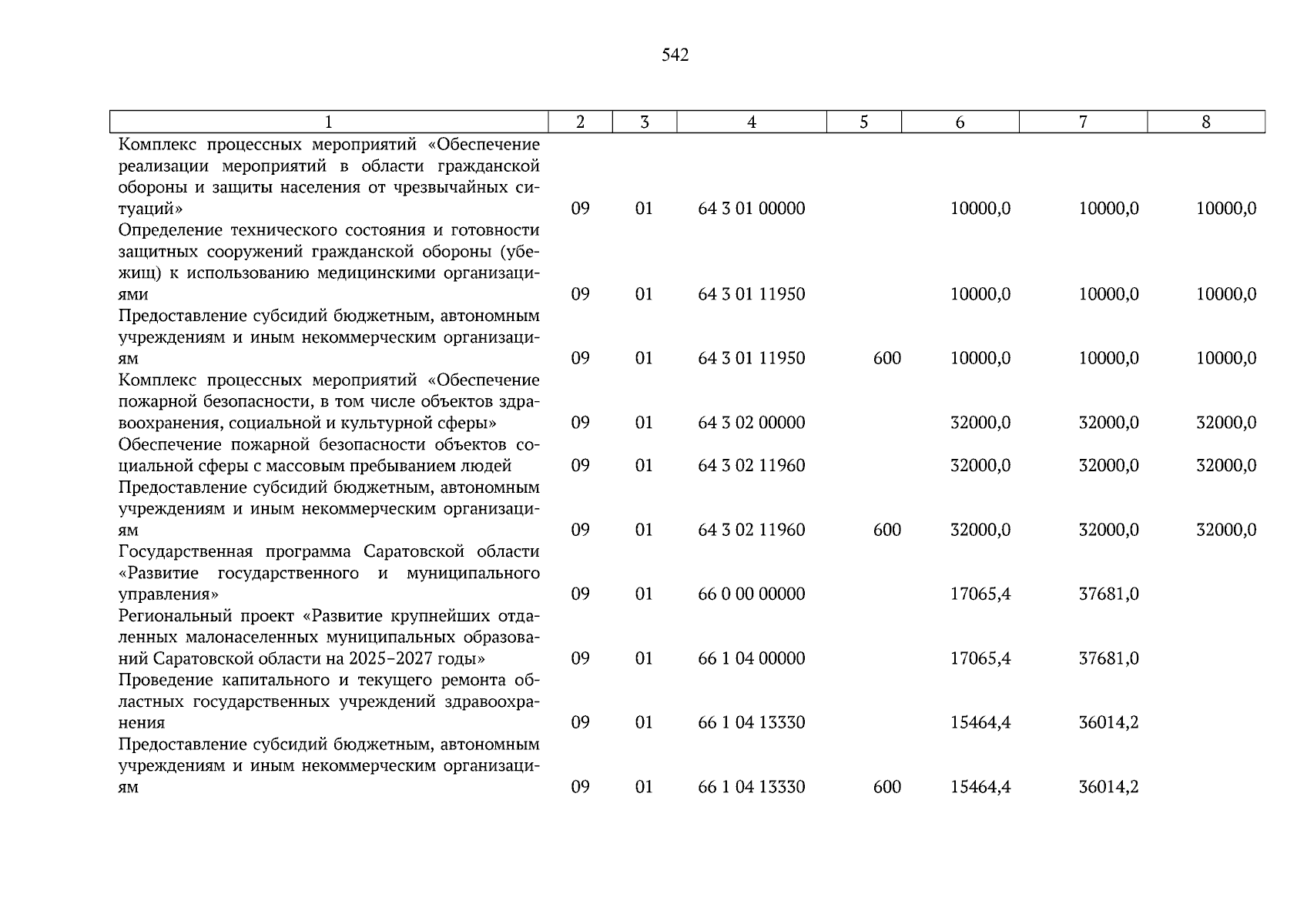 542

| 1 | 2 | 3 | 4 | 5 | 6 | 7 | 8 |
|---|---|---|---|---|---|---|---|
| Комплекс процессных мероприятий «Обеспечение реализации мероприятий в области гражданской обороны и защиты населения от чрезвычайных ситуаций» | 09 | 01 | 64 3 01 00000 |  | 10000,0 | 10000,0 | 10000,0 |
| Определение технического состояния и готовности защитных сооружений гражданской обороны (убежищ) к использованию медицинскими организациями | 09 | 01 | 64 3 01 11950 |  | 10000,0 | 10000,0 | 10000,0 |
| Предоставление субсидий бюджетным, автономным учреждениям и иным некоммерческим организациям | 09 | 01 | 64 3 01 11950 | 600 | 10000,0 | 10000,0 | 10000,0 |
| Комплекс процессных мероприятий «Обеспечение пожарной безопасности, в том числе объектов здравоохранения, социальной и культурной сферы» | 09 | 01 | 64 3 02 00000 |  | 32000,0 | 32000,0 | 32000,0 |
| Обеспечение пожарной безопасности объектов социальной сферы с массовым пребыванием людей | 09 | 01 | 64 3 02 11960 |  | 32000,0 | 32000,0 | 32000,0 |
| Предоставление субсидий бюджетным, автономным учреждениям и иным некоммерческим организациям | 09 | 01 | 64 3 02 11960 | 600 | 32000,0 | 32000,0 | 32000,0 |
| Государственная программа Саратовской области «Развитие государственного и муниципального управления» | 09 | 01 | 66 0 00 00000 |  | 17065,4 | 37681,0 |  |
| Региональный проект «Развитие крупнейших отдаленных малонаселенных муниципальных образований Саратовской области на 2025–2027 годы» | 09 | 01 | 66 1 04 00000 |  | 17065,4 | 37681,0 |  |
| Проведение капитального и текущего ремонта областных государственных учреждений здравоохранения | 09 | 01 | 66 1 04 13330 |  | 15464,4 | 36014,2 |  |
| Предоставление субсидий бюджетным, автономным учреждениям и иным некоммерческим организациям | 09 | 01 | 66 1 04 13330 | 600 | 15464,4 | 36014,2 |  |